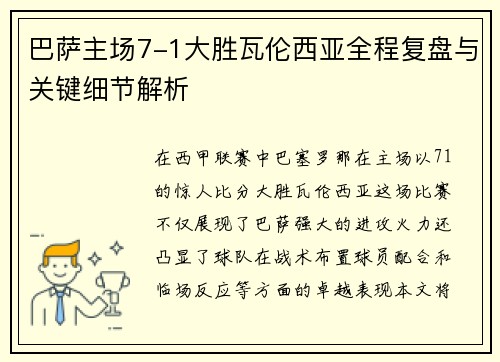 巴萨主场7-1大胜瓦伦西亚全程复盘与关键细节解析

在西甲联赛中巴塞罗那在主场以71的惊人比分大胜瓦伦西亚这场比赛不仅展现了巴萨强大的进攻火力还凸显了球队在战术布置球员配合和临场反应等方面的卓越表现本文将